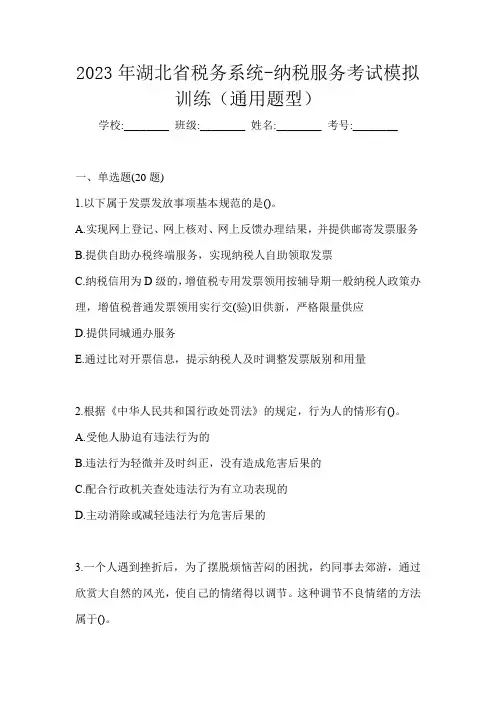 2023 年湖北省税务系统-纳税服务考试模拟训练（通用题型）

学校:________ 班级:________ 姓名:________ 考号:________

一、单选题(20 题)

1.以下属于发票发放事项基本规范的是()。

A.实现网上登记、网上核对、网上反馈办理结果，并提供邮寄发票服务

B.提供自助办税终端服务，实现纳税人自助领取发票

C.纳税信用为 D 级的，增值税专用发票领用按辅导期一般纳税人政策办理，增值税普通发票领用实行交(验)旧供新，严格限量供应

D.提供同城通办服务

E.通过比对开票信息，提示纳税人及时调整发票版别和用量

2.根据《中华人民共和国行政处罚法》的规定，行为人的情形有()。

A.受他人胁迫有违法行为的

B.违法行为轻微并及时纠正，没有造成危害后果的

C.配合行政机关查处违法行为有立功表现的

D.主动消除或减轻违法行为危害后果的

3.一个人遇到挫折后，为了摆脱烦恼苦闷的困扰，约同事去郊游，通过欣赏大自然的风光，使自己的情绪得以调节。这种调节不良情绪的方法属于()。